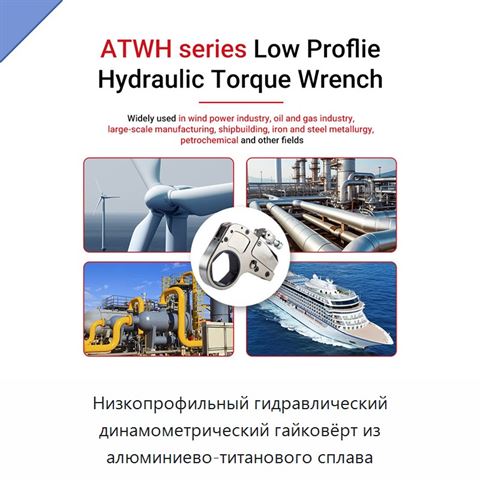 ATWH series Low Proflie
Hydraulic Torque Wrench

Widely used in wind power industry, oil and gas industry, large-scale manufacturing, shipbuilding, iron and steel metallurgy, petrochemical and other fields

Низкопрофильный гидравлический динамометрический гайковёрт из алюминиево-титанового сплава